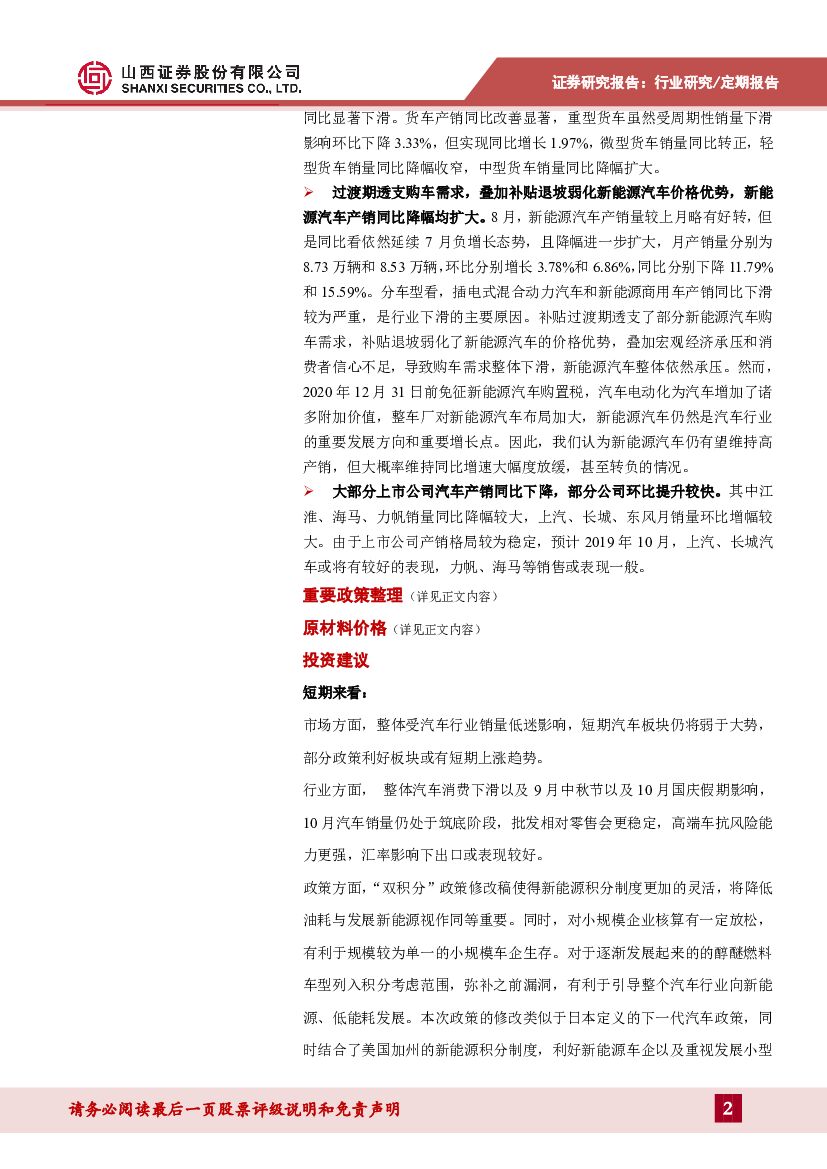 山西证券股份有限公司
SHANXI SECURITIES CO., LTD.

证券研究报告：行业研究/定期报告

同比显著下滑。货车产销同比改善显著，重型货车虽然受周期性销量下滑影响环比下降 3.33%，但实现同比增长 1.97%，微型货车销量同比转正，轻型货车销量同比降幅收窄，中型货车销量同比降幅扩大。

➢ 过渡期透支购车需求，叠加补贴退坡弱化新能源汽车价格优势，新能源汽车产销同比降幅均扩大。8 月，新能源汽车产销量较上月略有好转，但是同比看依然延续 7 月负增长态势，且降幅进一步扩大，月产销量分别为 8.73 万辆和 8.53 万辆，环比分别增长 3.78%和 6.86%，同比分别下降 11.79%和 15.59%。分车型看，插电式混合动力汽车和新能源商用车产销同比下滑较为严重，是行业下滑的主要原因。补贴过渡期透支了部分新能源汽车购车需求，补贴退坡弱化了新能源汽车的价格优势，叠加宏观经济承压和消费者信心不足，导致购车需求整体下滑，新能源汽车整体依然承压。然而，2020 年 12 月 31 日前免征新能源汽车购置税，汽车电动化为汽车增加了诸多附加价值，整车厂对新能源汽车布局加大，新能源汽车仍然是汽车行业的重要发展方向和重要增长点。因此，我们认为新能源汽车仍有望维持高产销，但大概率维持同比增速大幅度放缓，甚至转负的情况。

➢ 大部分上市公司汽车产销同比下降，部分公司环比提升较快。其中江淮、海马、力帆销量同比降幅较大，上汽、长城、东风月销量环比增幅较大。由于上市公司产销格局较为稳定，预计 2019 年 10 月，上汽、长城汽车或将有较好的表现，力帆、海马等销售或表现一般。

重要政策整理（详见正文内容）

原材料价格（详见正文内容）

投资建议

短期来看：

市场方面，整体受汽车行业销量低迷影响，短期汽车板块仍将弱于大势，部分政策利好板块或有短期上涨趋势。

行业方面， 整体汽车消费下滑以及 9 月中秋节以及 10 月国庆假期影响，10 月汽车销量仍处于筑底阶段，批发相对零售会更稳定，高端车抗风险能力更强，汇率影响下出口或表现较好。

政策方面，“双积分”政策修改稿使得新能源积分制度更加的灵活，将降低油耗与发展新能源视作同等重要。同时，对小规模企业核算有一定放松，有利于规模较为单一的小规模车企生存。对于逐渐发展起来的的醇醚燃料车型列入积分考虑范围，弥补之前漏洞，有利于引导整个汽车行业向新能源、低能耗发展。本次政策的修改类似于日本定义的下一代汽车政策，同时结合了美国加州的新能源积分制度，利好新能源车企以及重视发展小型

请务必阅读最后一页股票评级说明和免责声明

2